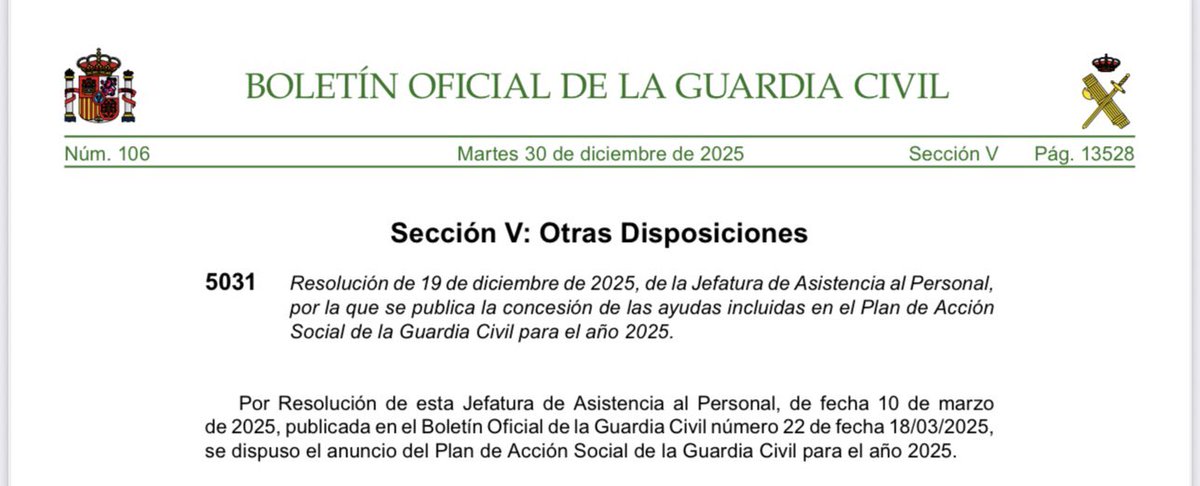 BOLETÍN OFICIAL DE LA GUARDIA CIVIL

Núm. 106 Martes 30 de diciembre de 2025 Sección V Pág. 13528

Sección V: Otras Disposiciones

5031 Resolución de 19 de diciembre de 2025, de la Jefatura de Asistencia al Personal, por la que se publica la concesión de las ayudas incluidas en el Plan de Acción Social de la Guardia Civil para el año 2025.

Por Resolución de esta Jefatura de Asistencia al Personal, de fecha 10 de marzo de 2025, publicada en el Boletín Oficial de la Guardia Civil número 22 de fecha 18/03/2025, se dispuso el anuncio del Plan de Acción Social de la Guardia Civil para el año 2025.